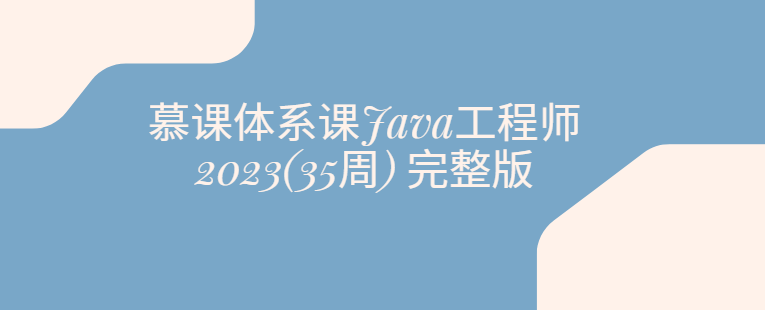 慕课体系课Java工程师
2023(35周) 完整版